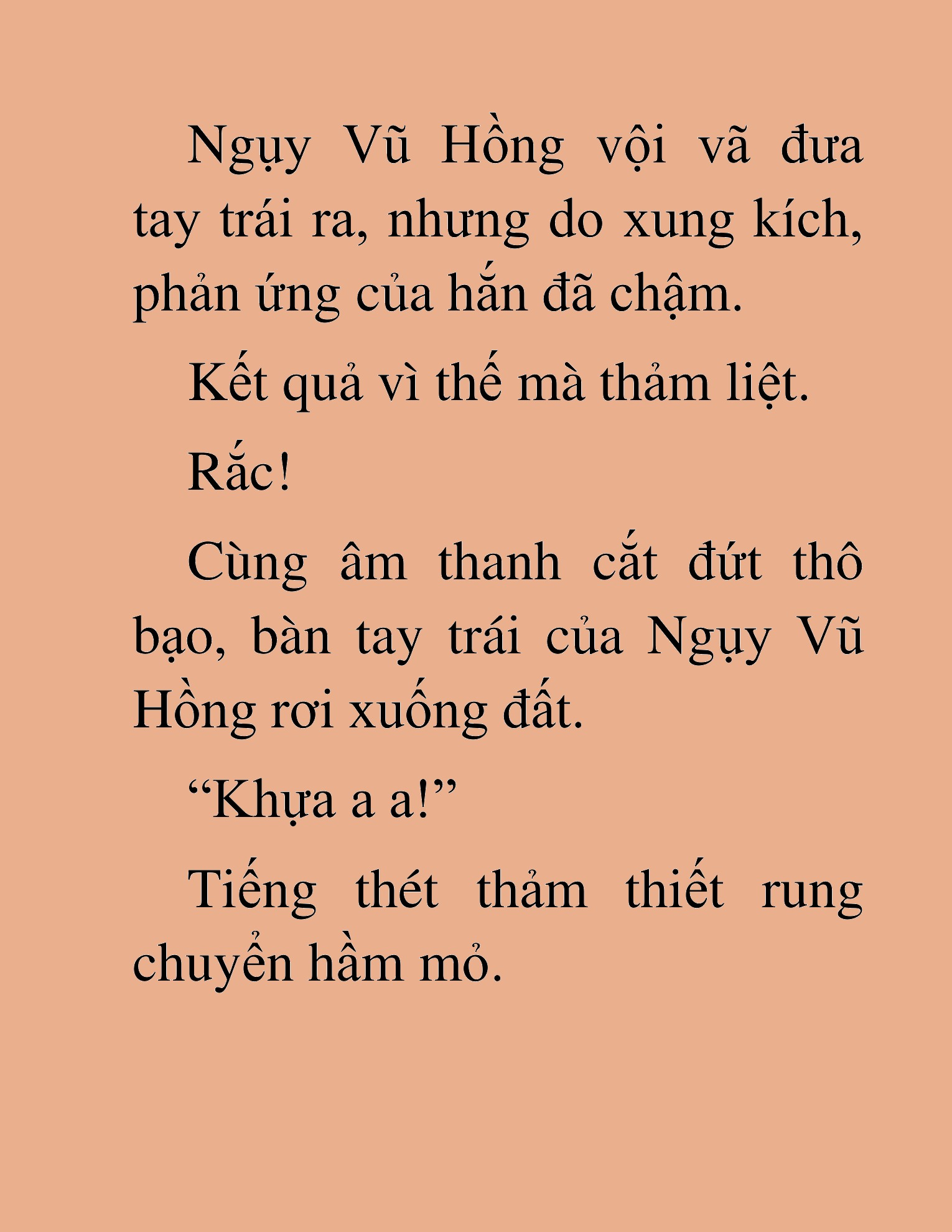 Ngụy Vũ Hồng vội vã đưa tay trái ra, nhưng do xung kích, phản ứng của hắn đã chậm.

Kết quả vì thế mà thảm liệt.

Rắc!

Cùng âm thanh cắt đứt thô bạo, bàn tay trái của Ngụy Vũ Hồng rơi xuống đất.

“Khựa a a!”

Tiếng thét thảm thiết rung chuyển hầm mỏ.